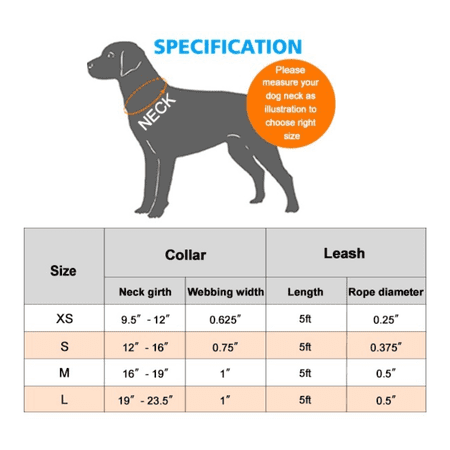 SPECIFICATION

NECK

Please measure your dog neck as illustration to choose right size

| Size | Collar | | Leash | |
|---|---|---|---|---|
| | Neck girth | Webbing width | Length | Rope diameter |
| XS | 9.5″ - 12″ | 0.625″ | 5ft | 0.25″ |
| S | 12″ - 16″ | 0.75″ | 5ft | 0.375″ |
| M | 16″ - 19″ | 1″ | 5ft | 0.5″ |
| L | 19″ - 23.5″ | 1″ | 5ft | 0.5″ |